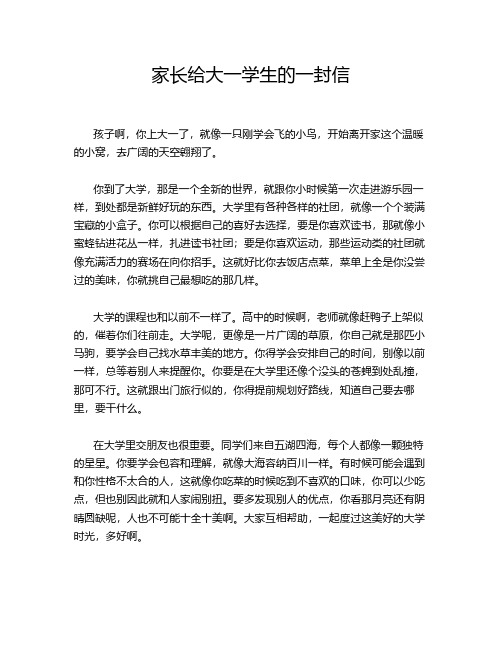 家长给大一学生的一封信

孩子啊，你上大一了，就像一只刚学会飞的小鸟，开始离开家这个温暖的小窝，去广阔的天空翱翔了。

你到了大学，那是一个全新的世界，就跟你小时候第一次走进游乐园一样，到处都是新鲜好玩的东西。大学里有各种各样的社团，就像一个个装满宝藏的小盒子。你可以根据自己的喜好去选择，要是你喜欢读书，那就像小蜜蜂钻进花丛一样，扎进读书社团；要是你喜欢运动，那些运动类的社团就像充满活力的赛场在向你招手。这就好比你去饭店点菜，菜单上全是你没尝过的美味，你就挑自己最想吃的那几样。

大学的课程也和以前不一样了。高中的时候啊，老师就像赶鸭子上架似的，催着你们往前走。大学呢，更像是一片广阔的草原，你自己就是那匹小马驹，要学会自己找水草丰美的地方。你得学会安排自己的时间，别像以前一样，总等着别人来提醒你。你要是在大学里还像个没头的苍蝇到处乱撞，那可不行。这就跟出门旅行似的，你得提前规划好路线，知道自己要去哪里，要干什么。

在大学里交朋友也很重要。同学们来自五湖四海，每个人都像一颗独特的星星。你要学会包容和理解，就像大海容纳百川一样。有时候可能会遇到和你性格不太合的人，这就像你吃菜的时候吃到不喜欢的口味，你可以少吃点，但也别因此就和人家闹别扭。要多发现别人的优点，你看那月亮还有阴晴圆缺呢，人也不可能十全十美啊。大家互相帮助，一起度过这美好的大学时光，多好啊。